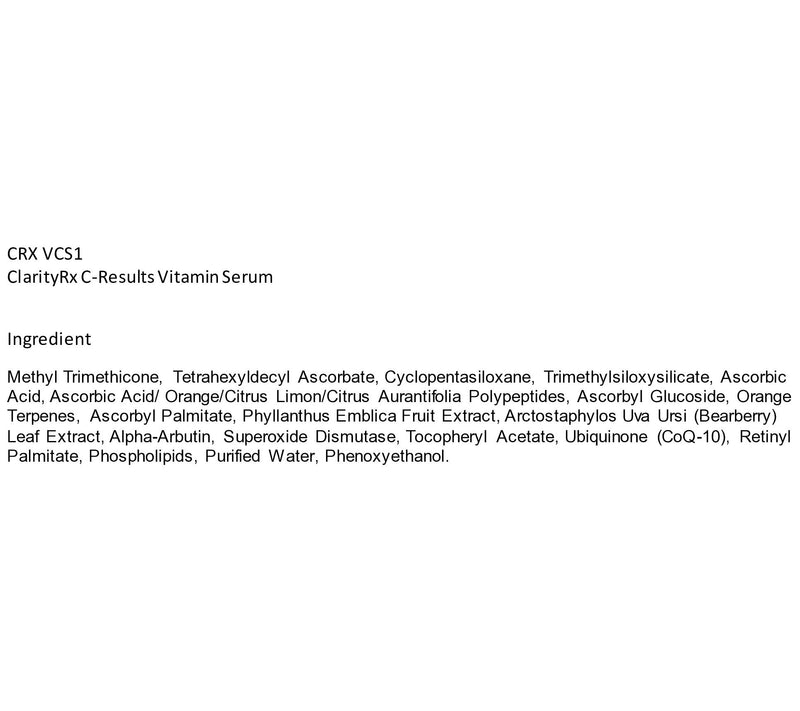 CRX VCS1
ClarityRx C-Results Vitamin Serum

Ingredient

Methyl Trimethicone, Tetrahexyldecyl Ascorbate, Cyclopentasiloxane, Trimethylsiloxysilicate, Ascorbic Acid, Ascorbic Acid/ Orange/Citrus Limon/Citrus Aurantifolia Polypeptides, Ascorbyl Glucoside, Orange Terpenes, Ascorbyl Palmitate, Phyllanthus Emblica Fruit Extract, Arctostaphylos Uva Ursi (Bearberry) Leaf Extract, Alpha-Arbutin, Superoxide Dismutase, Tocopheryl Acetate, Ubiquinone (CoQ-10), Retinyl Palmitate, Phospholipids, Purified Water, Phenoxyethanol.